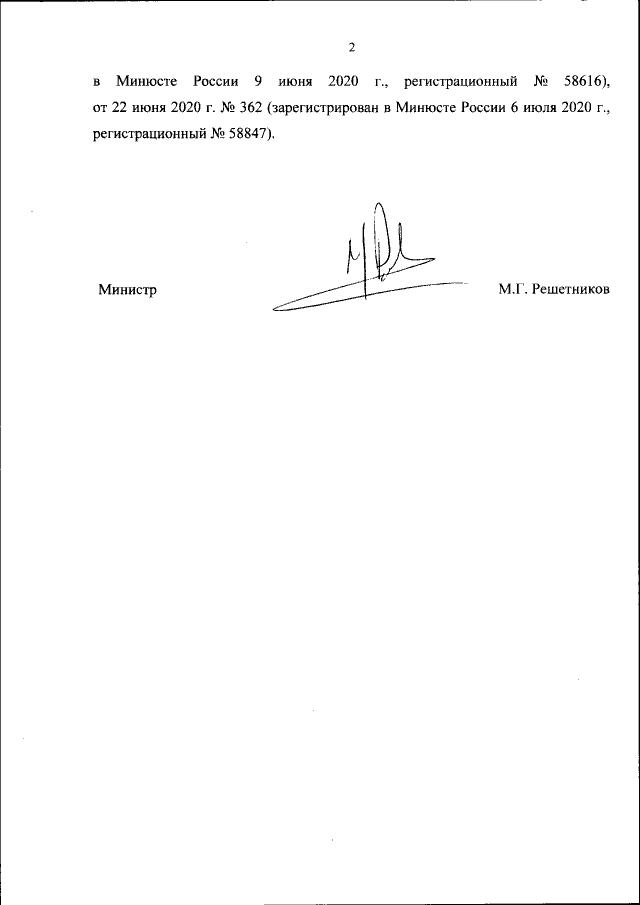 2

в Минюсте России 9 июня 2020 г., регистрационный № 58616), от 22 июня 2020 г. № 362 (зарегистрирован в Минюсте России 6 июля 2020 г., регистрационный № 58847).

Министр

М.Г. Решетников